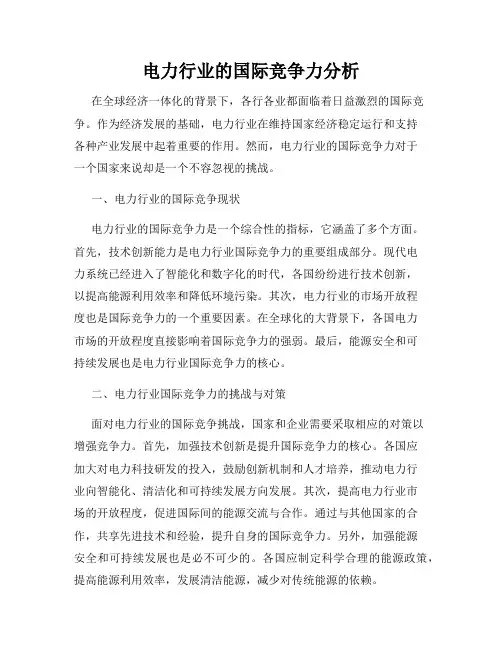 电力行业的国际竞争力分析

在全球经济一体化的背景下，各行各业都面临着日益激烈的国际竞争。作为经济发展的基础，电力行业在维持国家经济稳定运行和支持各种产业发展中起着重要的作用。然而，电力行业的国际竞争力对于一个国家来说却是一个不容忽视的挑战。

一、电力行业的国际竞争现状

电力行业的国际竞争力是一个综合性的指标，它涵盖了多个方面。首先，技术创新能力是电力行业国际竞争力的重要组成部分。现代电力系统已经进入了智能化和数字化的时代，各国纷纷进行技术创新，以提高能源利用效率和降低环境污染。其次，电力行业的市场开放程度也是国际竞争力的一个重要因素。在全球化的大背景下，各国电力市场的开放程度直接影响着国际竞争力的强弱。最后，能源安全和可持续发展也是电力行业国际竞争力的核心。

二、电力行业国际竞争力的挑战与对策

面对电力行业的国际竞争挑战，国家和企业需要采取相应的对策以增强竞争力。首先，加强技术创新是提升国际竞争力的核心。各国应加大对电力科技研发的投入，鼓励创新机制和人才培养，推动电力行业向智能化、清洁化和可持续发展方向发展。其次，提高电力行业市场的开放程度，促进国际间的能源交流与合作。通过与其他国家的合作，共享先进技术和经验，提升自身的国际竞争力。另外，加强能源安全和可持续发展也是必不可少的。各国应制定科学合理的能源政策，提高能源利用效率，发展清洁能源，减少对传统能源的依赖。